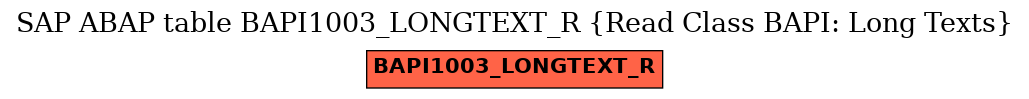 SAP ABAP table BAPI1003_LONGTEXT_R {Read Class BAPI: Long Texts}

BAPI1003_LONGTEXT_R